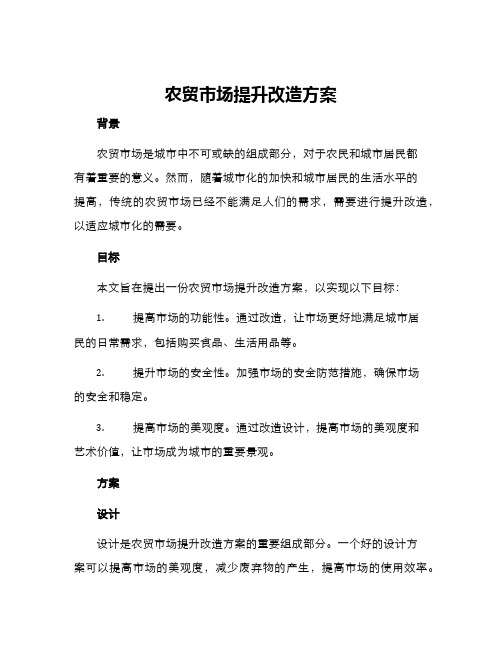 农贸市场提升改造方案

背景

农贸市场是城市中不可或缺的组成部分，对于农民和城市居民都有着重要的意义。然而，随着城市化的加快和城市居民的生活水平的提高，传统的农贸市场已经不能满足人们的需求，需要进行提升改造，以适应城市化的需要。

目标

本文旨在提出一份农贸市场提升改造方案，以实现以下目标：

1. 提高市场的功能性。通过改造，让市场更好地满足城市居民的日常需求，包括购买食品、生活用品等。

2. 提升市场的安全性。加强市场的安全防范措施，确保市场的安全和稳定。

3. 提高市场的美观度。通过改造设计，提高市场的美观度和艺术价值，让市场成为城市的重要景观。

方案

设计

设计是农贸市场提升改造方案的重要组成部分。一个好的设计方案可以提高市场的美观度，减少废弃物的产生，提高市场的使用效率。